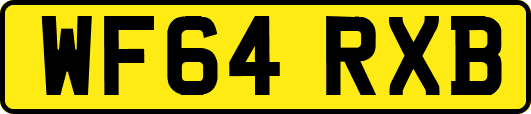 WF64 RXB